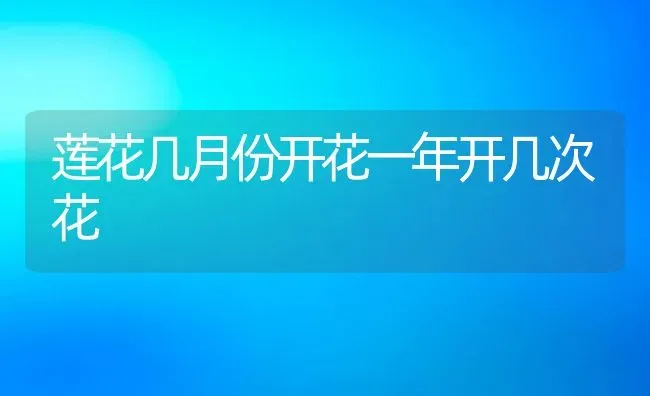 莲花几月份开花一年开几次花